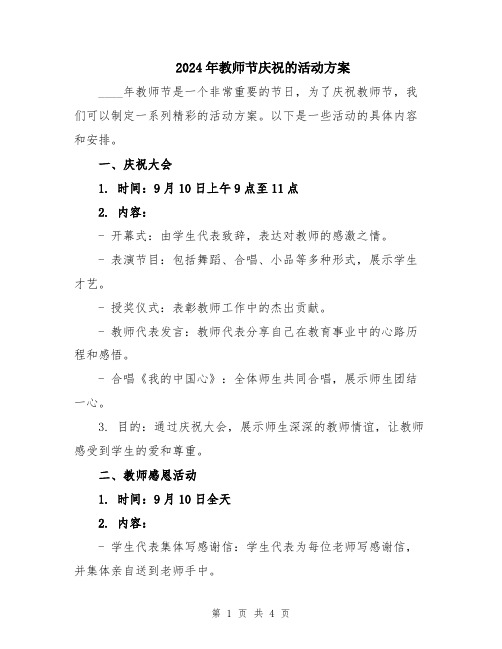 2024年教师节庆祝的活动方案

____年教师节是一个非常重要的节日，为了庆祝教师节，我们可以制定一系列精彩的活动方案。以下是一些活动的具体内容和安排。

一、庆祝大会

1. 时间：9月10日上午9点至11点

2. 内容：

- 开幕式：由学生代表致辞，表达对教师的感激之情。

- 表演节目：包括舞蹈、合唱、小品等多种形式，展示学生才艺。

- 授奖仪式：表彰教师工作中的杰出贡献。

- 教师代表发言：教师代表分享自己在教育事业中的心路历程和感悟。

- 合唱《我的中国心》：全体师生共同合唱，展示师生团结一心。

3. 目的：通过庆祝大会，展示师生深深的教师情谊，让教师感受到学生的爱和尊重。

二、教师感恩活动

1. 时间：9月10日全天

2. 内容：

- 学生代表集体写感谢信：学生代表为每位老师写感谢信，并集体亲自送到老师手中。

第 1 页 共 4 页